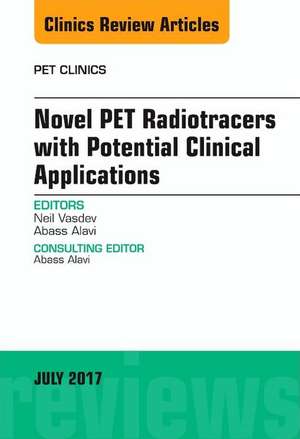 Clinics Review Articles

PET CLINICS

Novel PET Radiotracers with Potential Clinical Applications

EDITORS
Neil Vasdev
Abass Alavi

CONSULTING EDITOR
Abass Alavi

JULY 2017

reviews